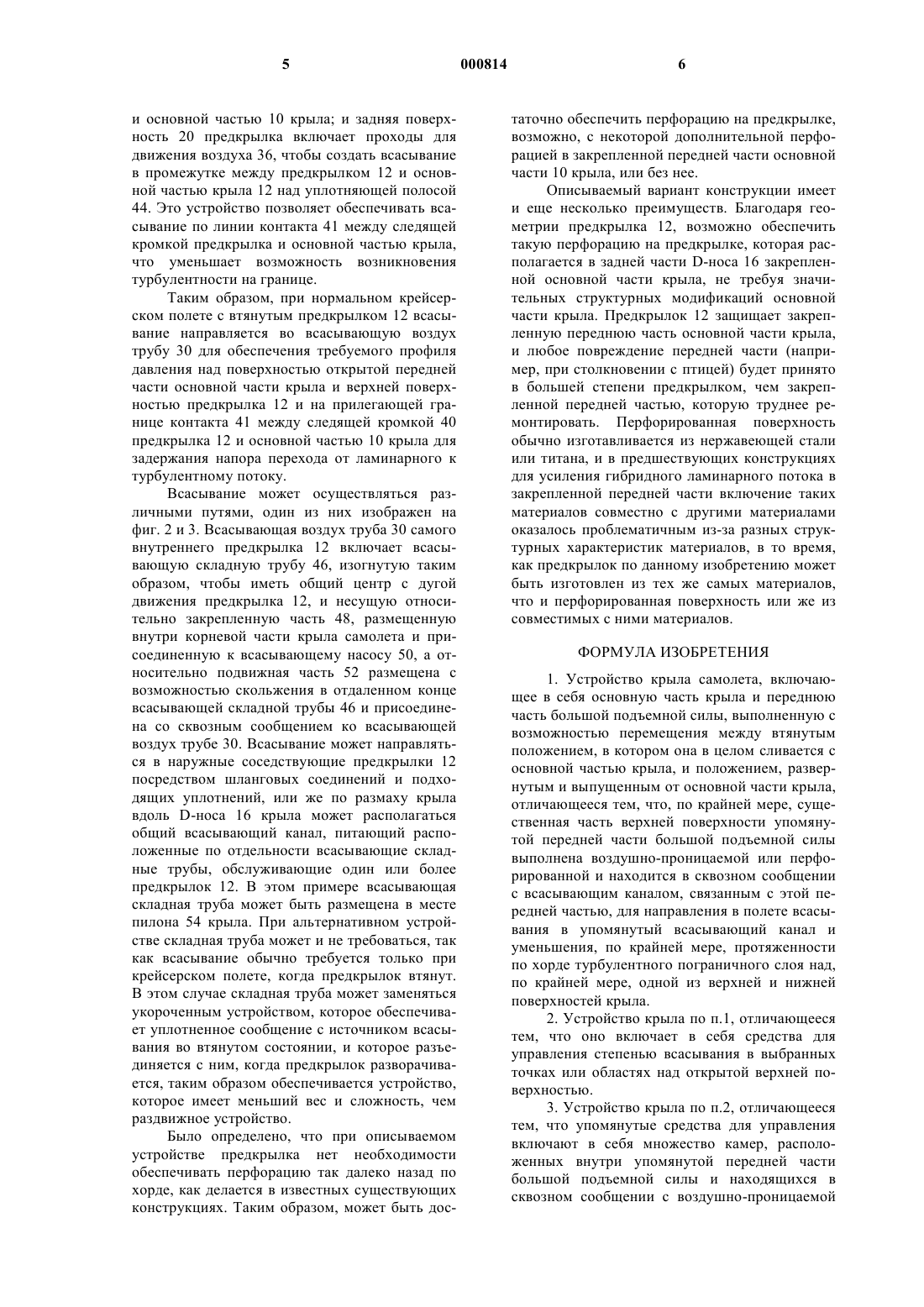 5 000814 6

и основной частью 10 крыла; и задняя поверхность 20 предкрылка включает проходы для движения воздуха 36, чтобы создать всасывание в промежутке между предкрылком 12 и основной частью крыла 12 над уплотняющей полосой 44. Это устройство позволяет обеспечивать всасывание по линии контакта 41 между следящей кромкой предкрылка и основной частью крыла, что уменьшает возможность возникновения турбулентности на границе.

Таким образом, при нормальном крейсерском полете с втянутым предкрылком 12 всасывание направляется во всасывающую воздух трубу 30 для обеспечения требуемого профиля давления над поверхностью открытой передней части основной части крыла и верхней поверхностью предкрылка 12 и на прилегающей границе контакта 41 между следящей кромкой 40 предкрылка 12 и основной частью 10 крыла для задержания напора перехода от ламинарного к турбулентному потоку.

Всасывание может осуществляться различными путями, один из них изображен на фиг. 2 и 3. Всасывающая воздух труба 30 самого внутреннего предкрылка 12 включает всасывающую складную трубу 46, изогнутую таким образом, чтобы иметь общий центр с дугой движения предкрылка 12, и несущую относительно закрепленную часть 48, размещенную внутри корневой части крыла самолета и присоединенную к всасывающему насосу 50, а относительно подвижная часть 52 размещена с возможностью скольжения в отдаленном конце всасывающей складной трубы 46 и присоединена со сквозным сообщением ко всасывающей воздух трубе 30. Всасывание может направляться в наружные соседствующие предкрылки 12 посредством шланговых соединений и подходящих уплотнений, или же по размаху крыла вдоль D-носа 16 крыла может располагаться общий всасывающий канал, питающий расположенные по отдельности всасывающие складные трубы, обслуживающие один или более предкрылок 12. В этом примере всасывающая складная труба может быть размещена в месте пилона 54 крыла. При альтернативном устройстве складная труба может и не требоваться, так как всасывание обычно требуется только при крейсерском полете, когда предкрылок втянут. В этом случае складная труба может заменяться укороченным устройством, которое обеспечивает уплотненное сообщение с источником всасывания во втянутом состоянии, и которое разъединяется с ним, когда предкрылок разворачивается, таким образом обеспечивается устройство, которое имеет меньший вес и сложность, чем раздвижное устройство.

Было определено, что при описываемом устройстве предкрылка нет необходимости обеспечивать перфорацию так далеко назад по хорде, как делается в известных существующих конструкциях. Таким образом, может быть достаточно обеспечить перфорацию на предкрылке, возможно, с некоторой дополнительной перфорацией в закрепленной передней части основной части 10 крыла, или без нее.

Описываемый вариант конструкции имеет и еще несколько преимуществ. Благодаря геометрии предкрылка 12, возможно обеспечить такую перфорацию на предкрылке, которая располагается в задней части D-носа 16 закрепленной основной части крыла, не требуя значительных структурных модификаций основной части крыла. Предкрылок 12 защищает закрепленную переднюю часть основной части крыла, и любое повреждение передней части (например, при столкновении с птицей) будет принято в большей степени предкрылком, чем закрепленной передней частью, которую труднее ремонтировать. Перфорированная поверхность обычно изготавливается из нержавеющей стали или титана, и в предшествующих конструкциях для усиления гибридного ламинарного потока в закрепленной передней части включение таких материалов совместно с другими материалами оказалось проблематичным из-за разных структурных характеристик материалов, в то время, как предкрылок по данному изобретению может быть изготовлен из тех же самых материалов, что и перфорированная поверхность или же из совместимых с ними материалов.

ФОРМУЛА ИЗОБРЕТЕНИЯ

1. Устройство крыла самолета, включающее в себя основную часть крыла и переднюю часть большой подъемной силы, выполненную с возможностью перемещения между втянутым положением, в котором она в целом сливается с основной частью крыла, и положением, развернутым и выпущенным от основной части крыла, отличающееся тем, что, по крайней мере, существенная часть верхней поверхности упомянутой передней части большой подъемной силы выполнена воздушно-проницаемой или перфорированной и находится в сквозном сообщении с всасывающим каналом, связанным с этой передней частью, для направления в полете всасывания в упомянутый всасывающий канал и уменьшения, по крайней мере, протяженности по хорде турбулентного пограничного слоя над, по крайней мере, одной из верхней и нижней поверхностей крыла.

2. Устройство крыла по п.1, отличающееся тем, что оно включает в себя средства для управления степенью всасывания в выбранных точках или областях над открытой верхней поверхностью.

3. Устройство крыла по п.2, отличающееся тем, что упомянутые средства для управления включают в себя множество камер, расположенных внутри упомянутой передней части большой подъемной силы и находящихся в сквозном сообщении с воздушно-проницаемой